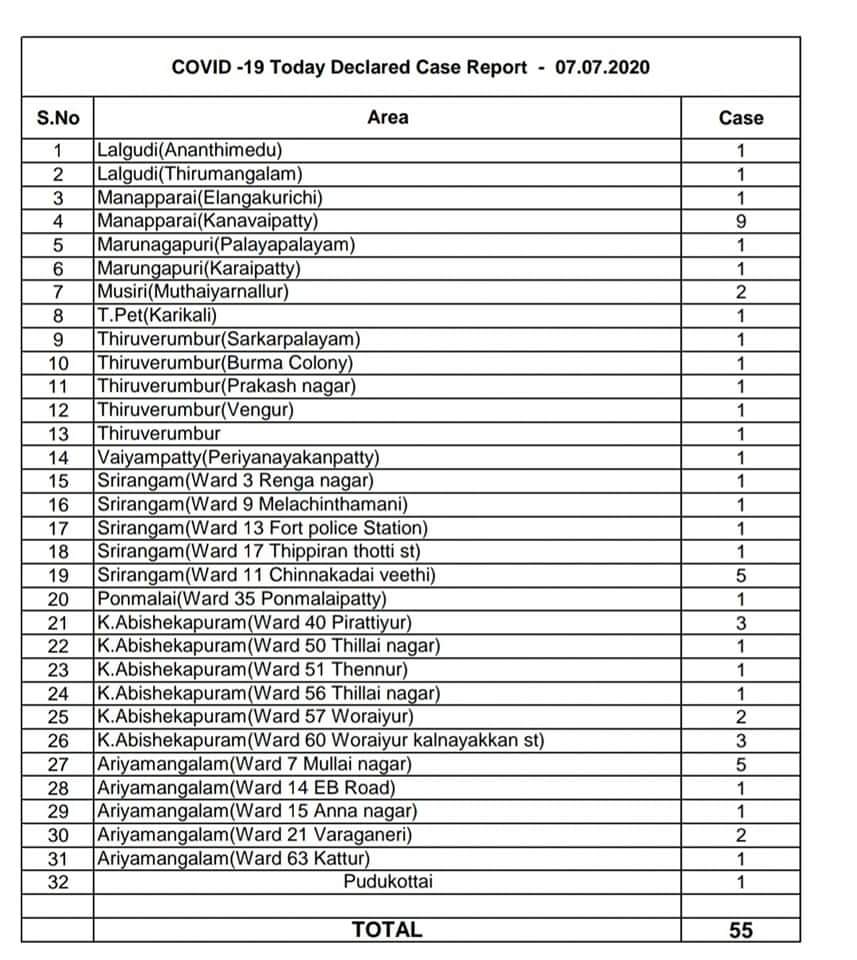 COVID -19 Today Declared Case Report - 07.07.2020

| S.No | Area | Case |
|---|---|---|
| 1 | Lalgudi(Ananthimedu) | 1 |
| 2 | Lalgudi(Thirumangalam) | 1 |
| 3 | Manapparai(Elangakurichi) | 1 |
| 4 | Manapparai(Kanavaipatty) | 9 |
| 5 | Marunagapuri(Palayapalayam) | 1 |
| 6 | Marungapuri(Karaipatty) | 1 |
| 7 | Musiri(Muthaiyarnallur) | 2 |
| 8 | T.Pet(Karikali) | 1 |
| 9 | Thiruverumbur(Sarkarpalayam) | 1 |
| 10 | Thiruverumbur(Burma Colony) | 1 |
| 11 | Thiruverumbur(Prakash nagar) | 1 |
| 12 | Thiruverumbur(Vengur) | 1 |
| 13 | Thiruverumbur | 1 |
| 14 | Vaiyampatty(Periyanayakanpatty) | 1 |
| 15 | Srirangam(Ward 3 Renga nagar) | 1 |
| 16 | Srirangam(Ward 9 Melachinthamani) | 1 |
| 17 | Srirangam(Ward 13 Fort police Station) | 1 |
| 18 | Srirangam(Ward 17 Thippiran thotti st) | 1 |
| 19 | Srirangam(Ward 11 Chinnakadai veethi) | 5 |
| 20 | Ponmalai(Ward 35 Ponmalaipatty) | 1 |
| 21 | K.Abishekapuram(Ward 40 Pirattiyur) | 3 |
| 22 | K.Abishekapuram(Ward 50 Thillai nagar) | 1 |
| 23 | K.Abishekapuram(Ward 51 Thennur) | 1 |
| 24 | K.Abishekapuram(Ward 56 Thillai nagar) | 1 |
| 25 | K.Abishekapuram(Ward 57 Woraiyur) | 2 |
| 26 | K.Abishekapuram(Ward 60 Woraiyur kalnayakkan st) | 3 |
| 27 | Ariyamangalam(Ward 7 Mullai nagar) | 5 |
| 28 | Ariyamangalam(Ward 14 EB Road) | 1 |
| 29 | Ariyamangalam(Ward 15 Anna nagar) | 1 |
| 30 | Ariyamangalam(Ward 21 Varaganeri) | 2 |
| 31 | Ariyamangalam(Ward 63 Kattur) | 1 |
| 32 | Pudukottai | 1 |
| | | |
| | TOTAL | 55 |